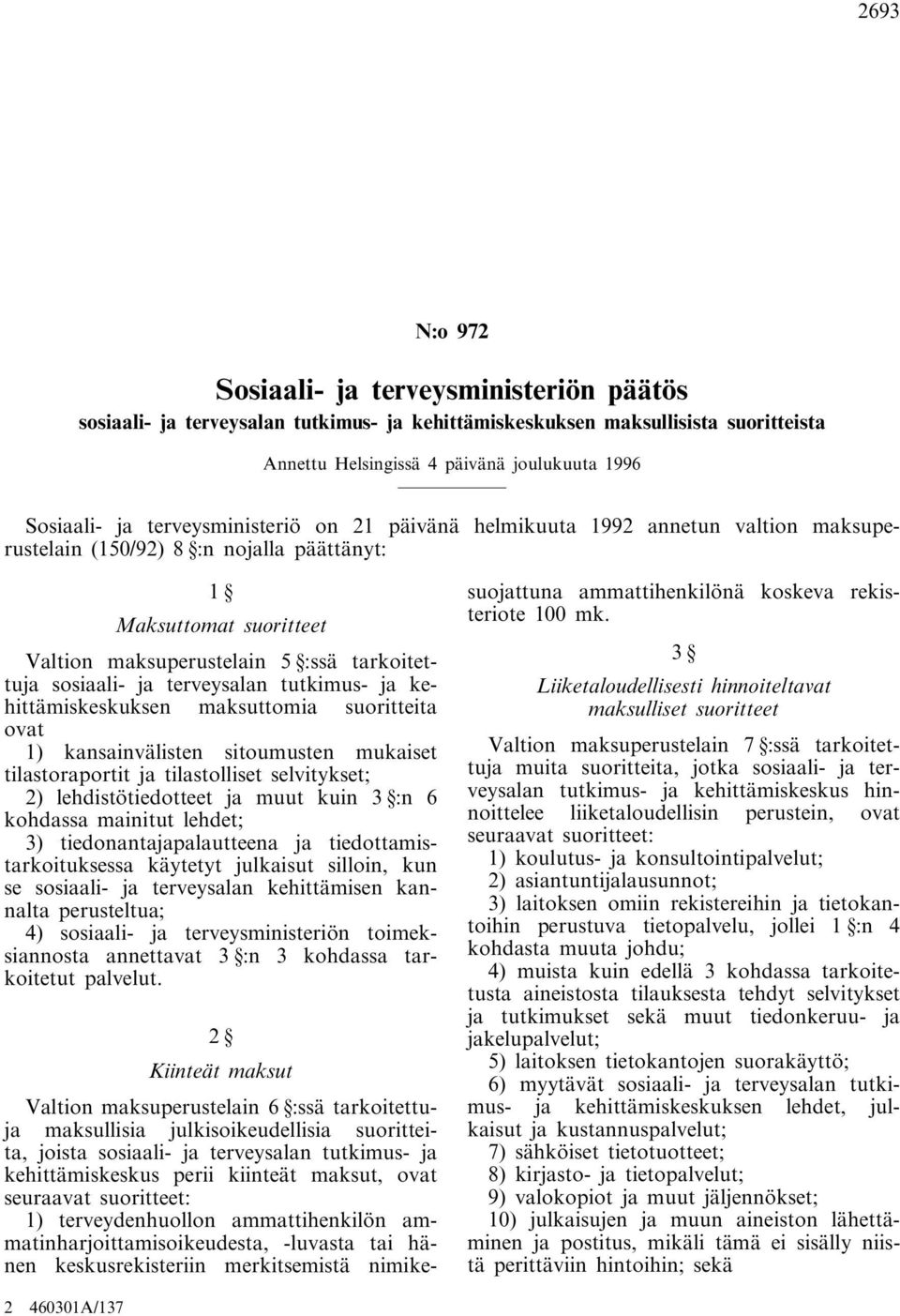 2693

N:o 972

Sosiaali- ja terveysministeriön päätös

sosiaali- ja terveysalan tutkimus- ja kehittämiskeskuksen maksullisista suoritteista

Annettu Helsingissä 4 päivänä joulukuuta 1996

Sosiaali- ja terveysministeriö on 21 päivänä helmikuuta 1992 annetun valtion maksuperustelain (150/92) 8 §:n nojalla päättänyt:

1 §

Maksuttomat suoritteet

Valtion maksuperustelain 5 §:ssä tarkoitettuja sosiaali- ja terveysalan tutkimus- ja kehittämiskeskuksen maksuttomia suoritteita ovat

1) kansainvälisten sitoumusten mukaiset tilastoraportit ja tilastolliset selvitykset;

2) lehdistötiedotteet ja muut kuin 3 §:n 6 kohdassa mainitut lehdet;

3) tiedonantajapalautteena ja tiedottamistarkoituksessa käytetyt julkaisut silloin, kun se sosiaali- ja terveysalan kehittämisen kannalta perusteltua;

4) sosiaali- ja terveysministeriön toimeksiannosta annettavat 3 §:n 3 kohdassa tarkoitetut palvelut.

2 §

Kiinteät maksut

Valtion maksuperustelain 6 §:ssä tarkoitettuja maksullisia julkisoikeudellisia suoritteita, joista sosiaali- ja terveysalan tutkimus- ja kehittämiskeskus perii kiinteät maksut, ovat seuraavat suoritteet:

1) terveydenhuollon ammattihenkilön ammatinharjoittamisoikeudesta, -luvasta tai hänen keskusrekisteriin merkitsemistä nimikesuojattuna ammattihenkilönä koskeva rekisteriote 100 mk.

3 §

Liiketaloudellisesti hinnoiteltavat maksulliset suoritteet

Valtion maksuperustelain 7 §:ssä tarkoitettuja muita suoritteita, jotka sosiaali- ja terveysalan tutkimus- ja kehittämiskeskus hinnoittelee liiketaloudellisin perustein, ovat seuraavat suoritteet:

1) koulutus- ja konsultointipalvelut;

2) asiantuntijalausunnot;

3) laitoksen omiin rekistereihin ja tietokantoihin perustuva tietopalvelu, jollei 1 §:n 4 kohdasta muuta johdu;

4) muista kuin edellä 3 kohdassa tarkoitetusta aineistosta tilauksesta tehdyt selvitykset ja tutkimukset sekä muut tiedonkeruu- ja jakelupalvelut;

5) laitoksen tietokantojen suorakäyttö;

6) myytävät sosiaali- ja terveysalan tutkimus- ja kehittämiskeskuksen lehdet, julkaisut ja kustannuspalvelut;

7) sähköiset tietotuotteet;

8) kirjasto- ja tietopalvelut;

9) valokopiot ja muut jäljennökset;

10) julkaisujen ja muun aineiston lähettäminen ja postitus, mikäli tämä ei sisälly niistä perittäviin hintoihin; sekä

2 460301A/137